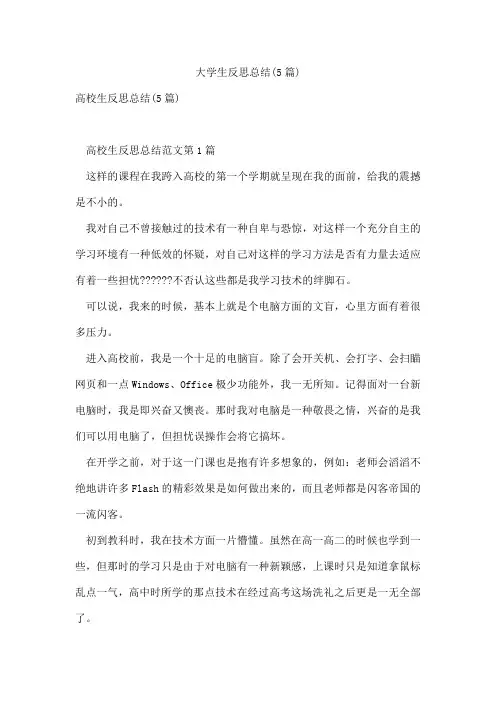 大学生反思总结(5篇)

高校生反思总结(5篇)

高校生反思总结范文第1篇

这样的课程在我跨入高校的第一个学期就呈现在我的面前，给我的震撼是不小的。

我对自己不曾接触过的技术有一种自卑与恐惊，对这样一个充分自主的学习环境有一种低效的怀疑，对自己对这样的学习方法是否有力量去适应有着一些担忧??????不否认这些都是我学习技术的绊脚石。

可以说，我来的时候，基本上就是个电脑方面的文盲，心里方面有着很多压力。

进入高校前，我是一个十足的电脑盲。除了会开关机、会打字、会扫瞄网页和一点Windows、Office极少功能外，我一无所知。记得面对一台新电脑时，我是即兴奋又懊丧。那时我对电脑是一种敬畏之情，兴奋的是我们可以用电脑了，但担忧误操作会将它搞坏。

在开学之前，对于这一门课也是抱有许多想象的，例如：老师会滔滔不绝地讲许多Flash的精彩效果是如何做出来的，而且老师都是闪客帝国的一流闪客。

初到教科时，我在技术方面一片懵懂。虽然在高一高二的时候也学到一些，但那时的学习只是由于对电脑有一种新颖感，上课时只是知道拿鼠标乱点一气，高中时所学的那点技术在经过高考这场洗礼之后更是一无全部了。